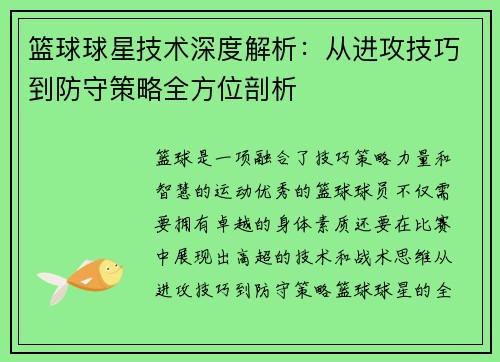 篮球球星技术深度解析：从进攻技巧到防守策略全方位剖析

篮球是一项融合了技巧策略力量和智慧的运动优秀的篮球球员不仅需要拥有卓越的身体素质还要在比赛中展现出高超的技术和战术思维从进攻技巧到防守策略篮球球星的全